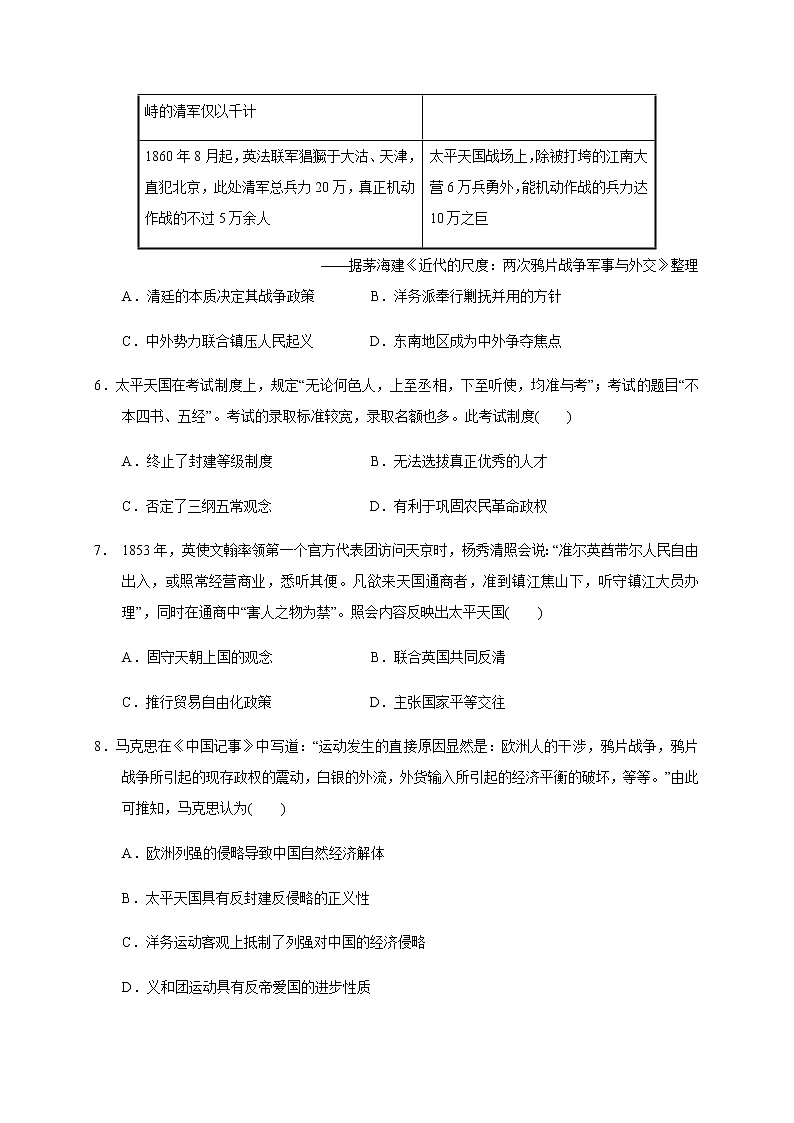 | 峙的清军仅以千计 | |
|---|---|
| 1860 年 8 月起，英法联军猖獗于大沽、天津，直犯北京，此处清军总兵力 20 万，真正机动作战的不过 5 万余人 | 太平天国战场上，除被打垮的江南大营 6 万兵勇外，能机动作战的兵力达 10 万之巨 |

——据茅海建《近代的尺度：两次鸦片战争军事与外交》整理

A．清廷的本质决定其战争政策　　B．洋务派奉行剿抚并用的方针

C．中外势力联合镇压人民起义　　D．东南地区成为中外争夺焦点

6．太平天国在考试制度上，规定“无论何色人，上至丞相，下至听使，均准与考”；考试的题目“不本四书、五经”。考试的录取标准较宽，录取名额也多。此考试制度(　　)

A．终止了封建等级制度　　B．无法选拔真正优秀的人才

C．否定了三纲五常观念　　D．有利于巩固农民革命政权

7． 1853 年，英使文翰率领第一个官方代表团访问天京时，杨秀清照会说：“准尔英酋带尔人民自由出入，或照常经营商业，悉听其便。凡欲来天国通商者，准到镇江焦山下，听守镇江大员办理”，同时在通商中“害人之物为禁”。照会内容反映出太平天国(　　)

A．固守天朝上国的观念　　B．联合英国共同反清

C．推行贸易自由化政策　　D．主张国家平等交往

8．马克思在《中国记事》中写道：“运动发生的直接原因显然是：欧洲人的干涉，鸦片战争，鸦片战争所引起的现存政权的震动，白银的外流，外货输入所引起的经济平衡的破坏，等等。”由此可推知，马克思认为(　　)

A．欧洲列强的侵略导致中国自然经济解体

B．太平天国具有反封建反侵略的正义性

C．洋务运动客观上抵制了列强对中国的经济侵略

D．义和团运动具有反帝爱国的进步性质